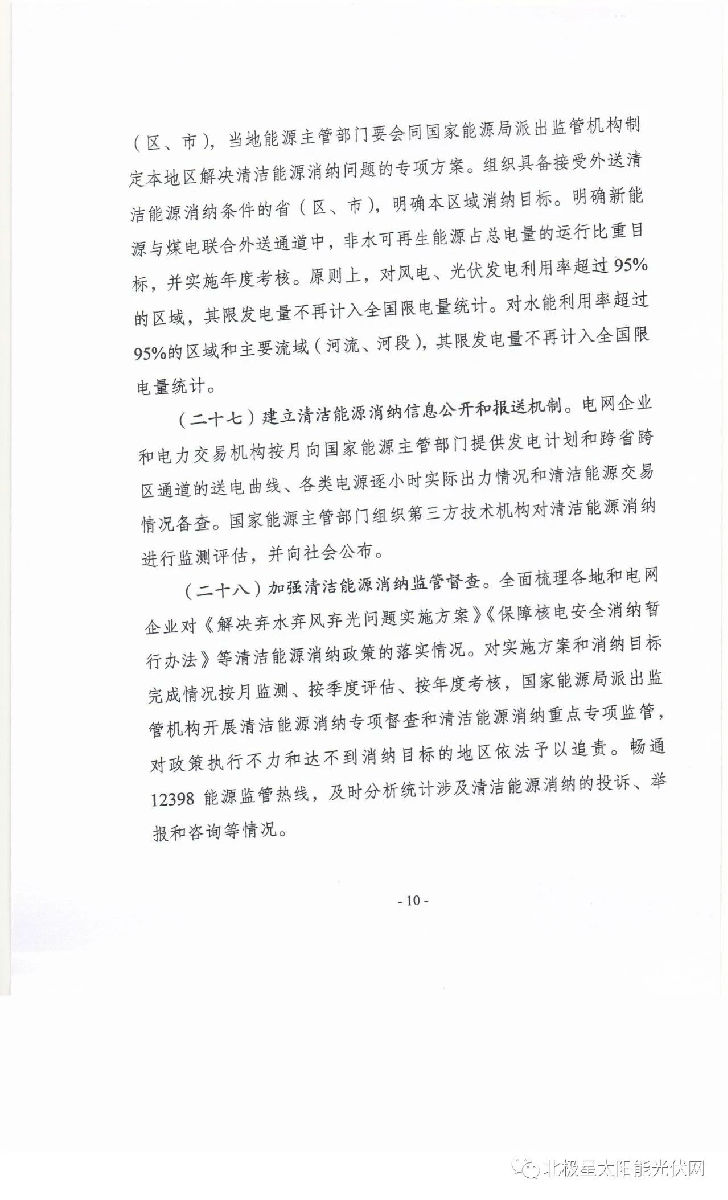 （区、市），当地能源主管部门要会同国家能源局派出监管机构制定本地区解决清洁能源消纳问题的专项方案。组织具备接受外送清洁能源消纳条件的省（区、市），明确本区域消纳目标。明确新能源与煤电联合外送通道中，非水可再生能源占总电量的运行比重目标，并实施年度考核。原则上，对风电、光伏发电利用率超过95%的区域，其限发电量不再计入全国限电量统计。对水能利用率超过95%的区域和主要流域（河流、河段），其限发电量不再计入全国限电量统计。

（二十七）建立清洁能源消纳信息公开和报送机制。电网企业和电力交易机构按月向国家能源主管部门提供发电计划和跨省跨区通道的送电曲线、各类电源逐小时实际出力情况和清洁能源交易情况备查。国家能源主管部门组织第三方技术机构对清洁能源消纳进行监测评估，并向社会公布。

（二十八）加强清洁能源消纳监管督查。全面梳理各地和电网企业对《解决弃水弃风弃光问题实施方案》《保障核电安全消纳暂行办法》等清洁能源消纳政策的落实情况。对实施方案和消纳目标完成情况按月监测、按季度评估、按年度考核，国家能源局派出监管机构开展清洁能源消纳专项督查和清洁能源消纳重点专项监管，对政策执行不力和达不到消纳目标的地区依法予以追责。畅通12398能源监管热线，及时分析统计涉及清洁能源消纳的投诉、举报和咨询等情况。

- 10 -

北极星太阳能光伏网